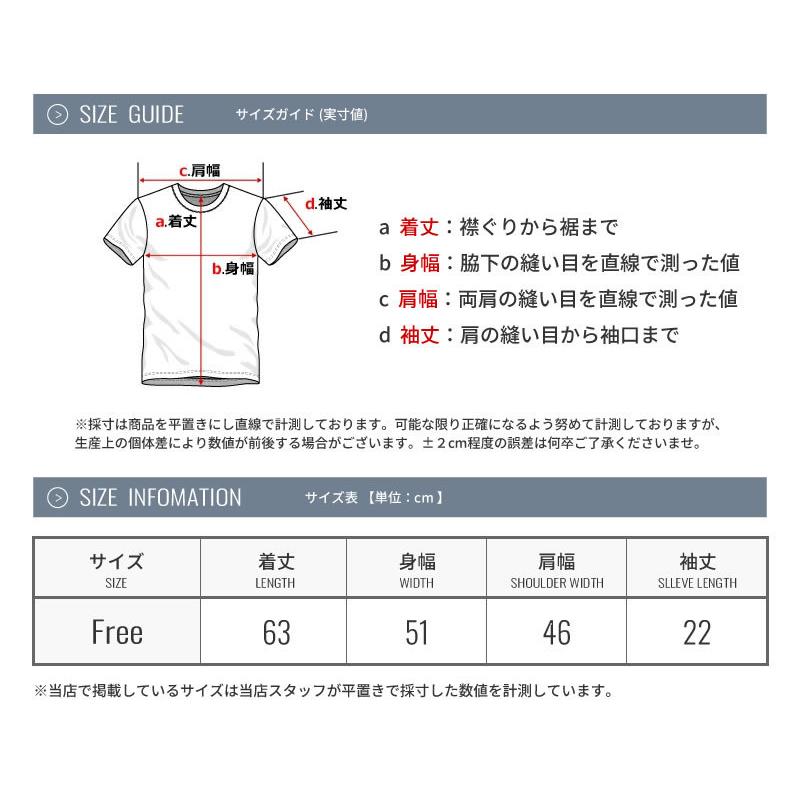 SIZE GUIDE サイズガイド (実寸値)

c.肩幅
d.袖丈
a.着丈
b.身幅

a 着丈：襟ぐりから裾まで
b 身幅：脇下の縫い目を直線で測った値
c 肩幅：両肩の縫い目を直線で測った値
d 袖丈：肩の縫い目から袖口まで

※採寸は商品を平置きにし直線で計測しております。可能な限り正確になるよう努めて計測しておりますが、生産上の個体差により数値が前後する場合がございます。±２cm程度の誤差は何卒ご了承くださいませ。

SIZE INFOMATION サイズ表 【単位：cm】

| サイズ SIZE | 着丈 LENGTH | 身幅 WIDTH | 肩幅 SHOULDER WIDTH | 袖丈 SLLEVE LENGTH |
|---|---|---|---|---|
| Free | 63 | 51 | 46 | 22 |

※当店で掲載しているサイズは当店スタッフが平置きで採寸した数値を計測しています。